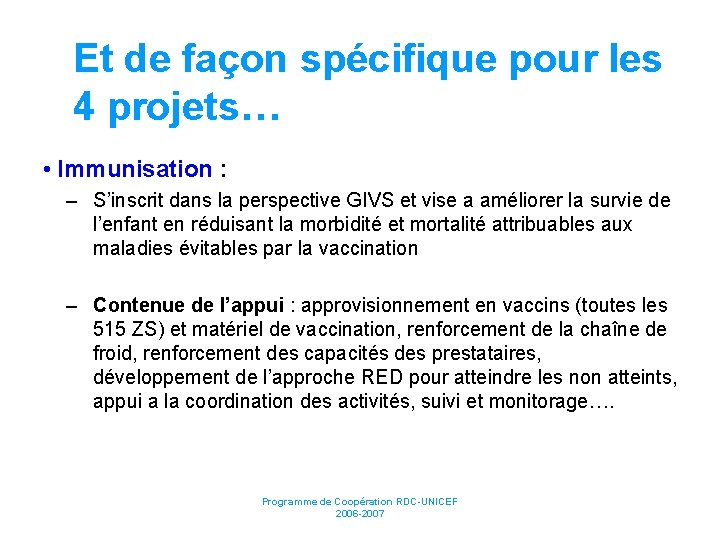 Et de façon spécifique pour les 4 projets…

• Immunisation :

– S'inscrit dans la perspective GIVS et vise a améliorer la survie de l'enfant en réduisant la morbidité et mortalité attribuables aux maladies évitables par la vaccination

– Contenue de l'appui : approvisionnement en vaccins (toutes les 515 ZS) et matériel de vaccination, renforcement de la chaîne de froid, renforcement des capacités des prestataires, développement de l'approche RED pour atteindre les non atteints, appui a la coordination des activités, suivi et monitorage….

Programme de Coopération RDC-UNICEF
2006-2007